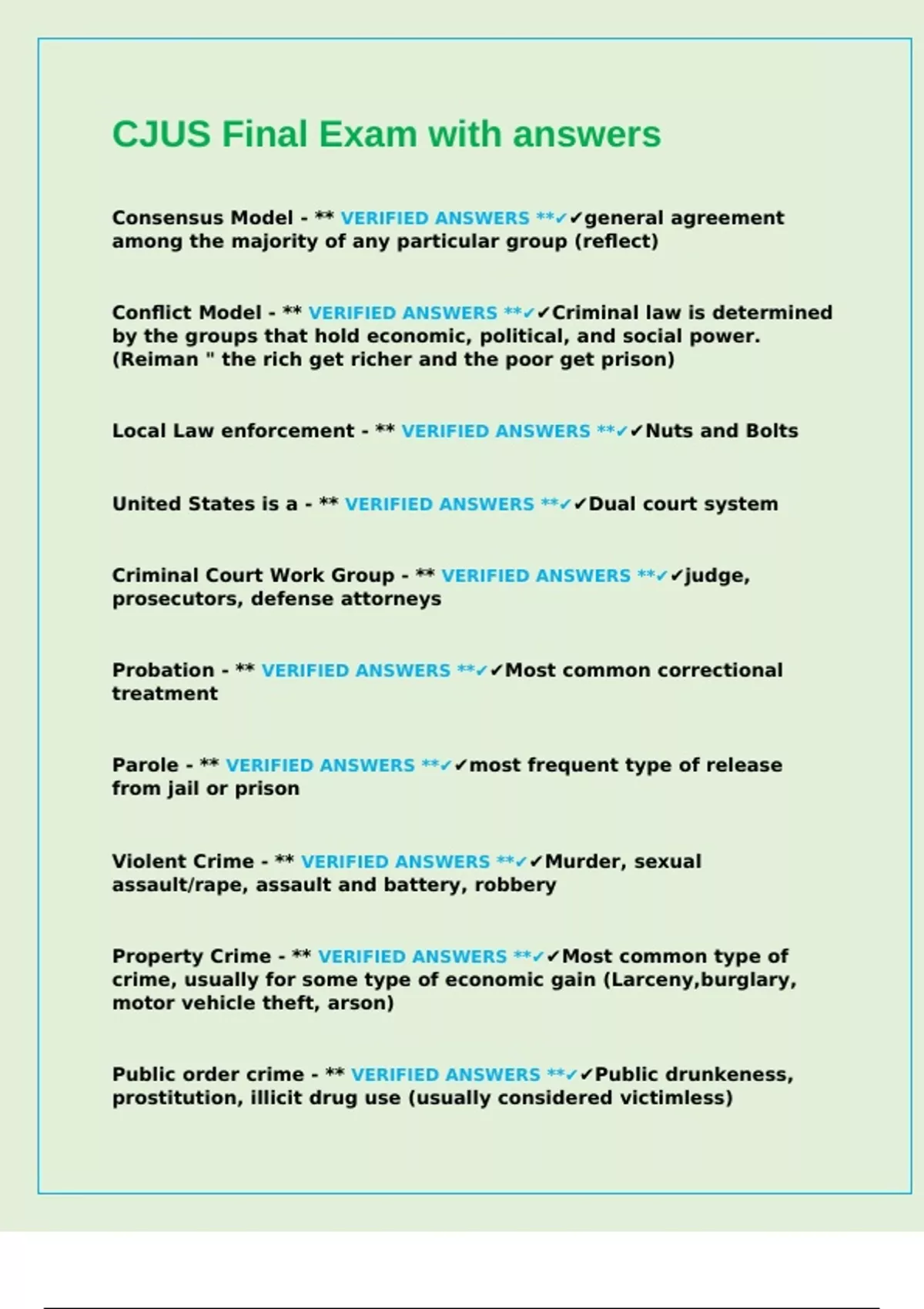 CJUS Final Exam with answers

Consensus Model - ** VERIFIED ANSWERS **✓✓general agreement among the majority of any particular group (reflect)

Conflict Model - ** VERIFIED ANSWERS **✓✓Criminal law is determined by the groups that hold economic, political, and social power. (Reiman " the rich get richer and the poor get prison)

Local Law enforcement - ** VERIFIED ANSWERS **✓✓Nuts and Bolts

United States is a - ** VERIFIED ANSWERS **✓✓Dual court system

Criminal Court Work Group - ** VERIFIED ANSWERS **✓✓judge, prosecutors, defense attorneys

Probation - ** VERIFIED ANSWERS **✓✓Most common correctional treatment

Parole - ** VERIFIED ANSWERS **✓✓most frequent type of release from jail or prison

Violent Crime - ** VERIFIED ANSWERS **✓✓Murder, sexual assault/rape, assault and battery, robbery

Property Crime - ** VERIFIED ANSWERS **✓✓Most common type of crime, usually for some type of economic gain (Larceny,burglary, motor vehicle theft, arson)

Public order crime - ** VERIFIED ANSWERS **✓✓Public drunkeness, prostitution, illicit drug use (usually considered victimless)